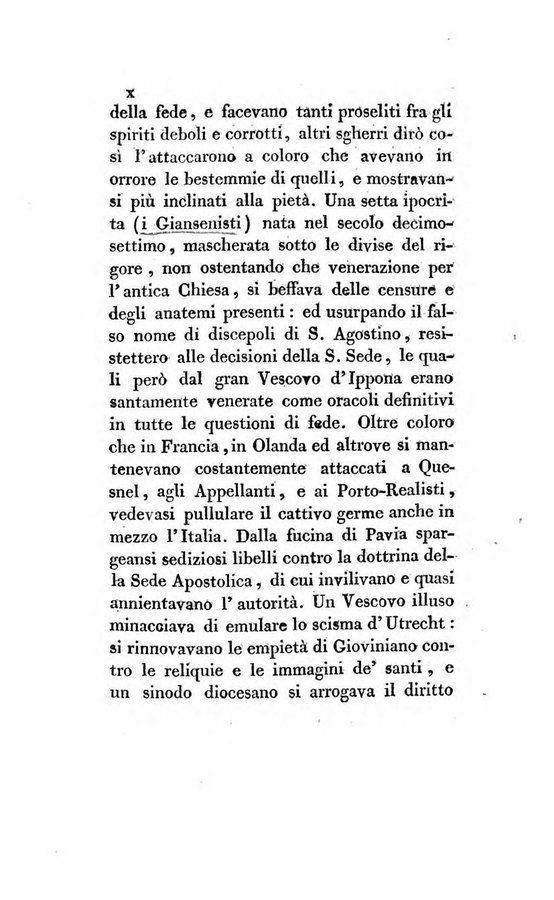 x

della fede, e facevano tanti proseliti fra gli spiriti deboli e corrotti, altri sgherri dirò così l'attaccarono a coloro che avevano in orrore le bestemmie di quelli, e mostravansi più inclinati alla pietà. Una setta ipocrita (i Giansenisti) nata nel secolo decimosettimo, mascherata sotto le divise del rigore, non ostentando che venerazione per l'antica Chiesa, si beffava delle censure e degli anatemi presenti: ed usurpando il falso nome di discepoli di S. Agostino, resistettero alle decisioni della S. Sede, le quali però dal gran Vescovo d'Ippona erano santamente venerate come oracoli definitivi in tutte le questioni di fede. Oltre coloro che in Francia, in Olanda ed altrove si mantenevano costantemente attaccati a Quesnel, agli Appellanti, e ai Porto-Realisti, vedevasi pullulare il cattivo germe anche in mezzo l'Italia. Dalla fucina di Pavia spargeansi sediziosi libelli contro la dottrina della Sede Apostolica, di cui invilivano e quasi annientavano l'autorità. Un Vescovo illuso minacciava di emulare lo scisma d'Utrecht: si rinnovavano le empietà di Gioviniano contro le reliquie e le immagini de' santi, e un sinodo diocesano si arrogava il diritto